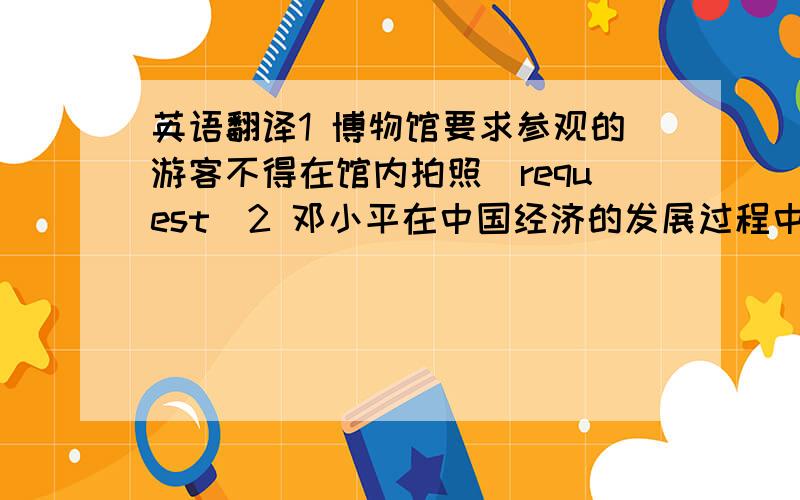 英语翻译1 博物馆要求参观的游客不得在馆内拍照（request）2 邓小平在中国经济的发展过程中